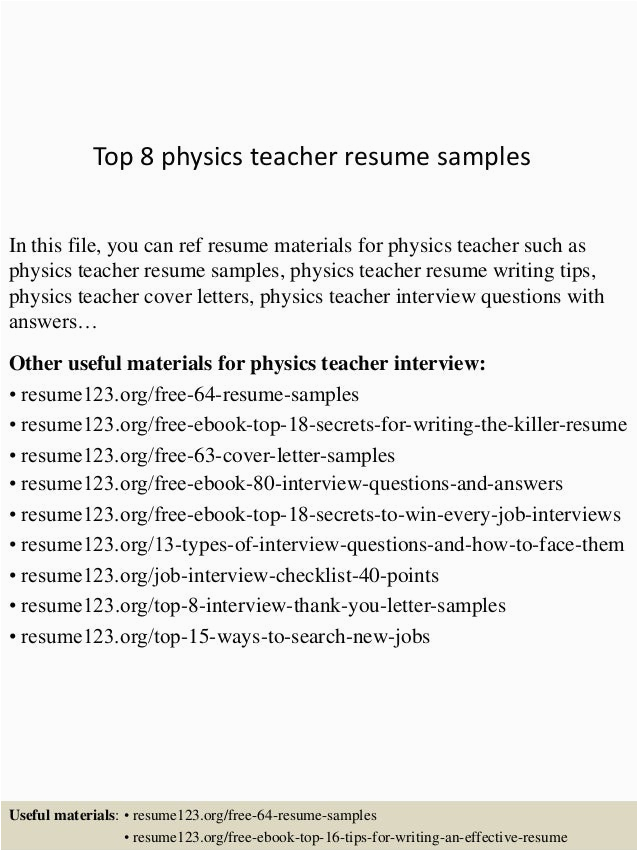 Top 8 physics teacher resume samples

In this file, you can ref resume materials for physics teacher such as physics teacher resume samples, physics teacher resume writing tips, physics teacher cover letters, physics teacher interview questions with answers…

Other useful materials for physics teacher interview:
• resume123.org/free-64-resume-samples
• resume123.org/free-ebook-top-18-secrets-for-writing-the-killer-resume
• resume123.org/free-63-cover-letter-samples
• resume123.org/free-ebook-80-interview-questions-and-answers
• resume123.org/free-ebook-top-18-secrets-to-win-every-job-interviews
• resume123.org/13-types-of-interview-questions-and-how-to-face-them
• resume123.org/job-interview-checklist-40-points
• resume123.org/top-8-interview-thank-you-letter-samples
• resume123.org/top-15-ways-to-search-new-jobs

Useful materials: • resume123.org/free-64-resume-samples
• resume123.org/free-ebook-top-16-tips-for-writing-an-effective-resume